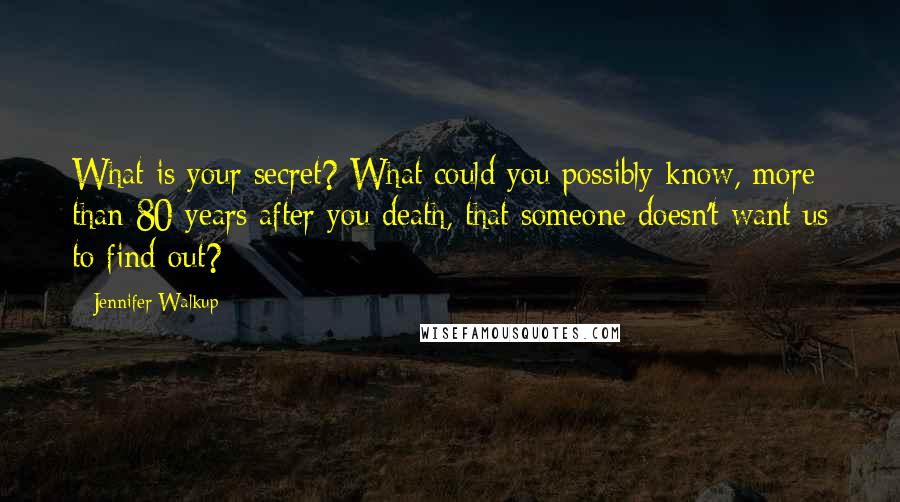 What is your secret? What could you possibly know, more than 80 years after you death, that someone doesn't want us to find out?

Jennifer Walkup

WISEFAMOUSQUOTES.COM